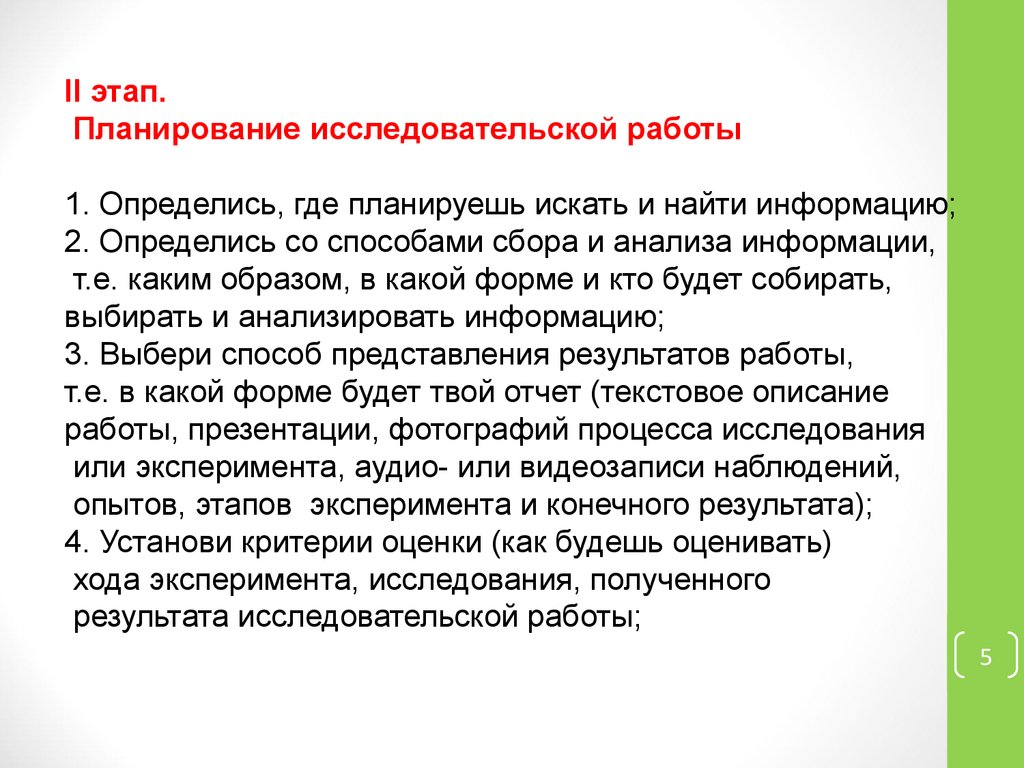 II этап.
Планирование исследовательской работы

1. Определись, где планируешь искать и найти информацию;
2. Определись со способами сбора и анализа информации, т.е. каким образом, в какой форме и кто будет собирать, выбирать и анализировать информацию;
3. Выбери способ представления результатов работы, т.е. в какой форме будет твой отчет (текстовое описание работы, презентации, фотографий процесса исследования или эксперимента, аудио- или видеозаписи наблюдений, опытов, этапов эксперимента и конечного результата);
4. Установи критерии оценки (как будешь оценивать) хода эксперимента, исследования, полученного результата исследовательской работы;

5